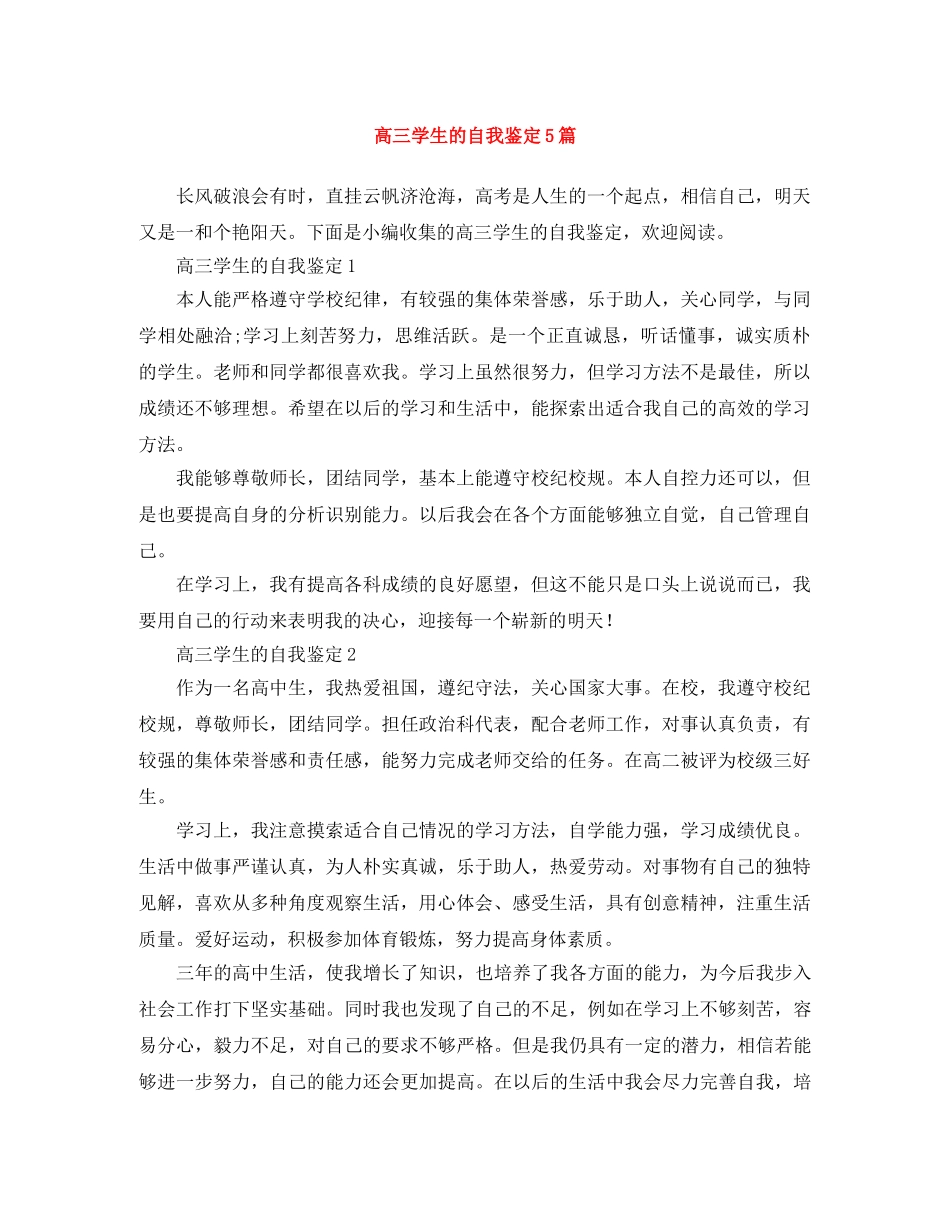 高三学生的自我鉴定5篇

长风破浪会有时，直挂云帆济沧海，高考是人生的一个起点，相信自己，明天又是一和个艳阳天。下面是小编收集的高三学生的自我鉴定，欢迎阅读。

高三学生的自我鉴定1

本人能严格遵守学校纪律，有较强的集体荣誉感，乐于助人，关心同学，与同学相处融洽;学习上刻苦努力，思维活跃。是一个正直诚恳，听话懂事，诚实质朴的学生。老师和同学都很喜欢我。学习上虽然很努力，但学习方法不是最佳，所以成绩还不够理想。希望在以后的学习和生活中，能探索出适合我自己的高效的学习方法。

我能够尊敬师长，团结同学，基本上能遵守校纪校规。本人自控力还可以，但是也要提高自身的分析识别能力。以后我会在各个方面能够独立自觉，自己管理自己。

在学习上，我有提高各科成绩的良好愿望，但这不能只是口头上说说而已，我要用自己的行动来表明我的决心，迎接每一个崭新的明天！

高三学生的自我鉴定2

作为一名高中生，我热爱祖国，遵纪守法，关心国家大事。在校，我遵守校纪校规，尊敬师长，团结同学。担任政治科代表，配合老师工作，对事认真负责，有较强的集体荣誉感和责任感，能努力完成老师交给的任务。在高二被评为校级三好生。

学习上，我注意摸索适合自己情况的学习方法，自学能力强，学习成绩优良。生活中做事严谨认真，为人朴实真诚，乐于助人，热爱劳动。对事物有自己的独特见解，喜欢从多种角度观察生活，用心体会、感受生活，具有创意精神，注重生活质量。爱好运动，积极参加体育锻炼，努力提高身体素质。

三年的高中生活，使我增长了知识，也培养了我各方面的能力，为今后我步入社会工作打下坚实基础。同时我也发现了自己的不足，例如在学习上不够刻苦，容易分心，毅力不足，对自己的要求不够严格。但是我仍具有一定的潜力，相信若能够进一步努力，自己的能力还会更加提高。在以后的生活中我会尽力完善自我，培